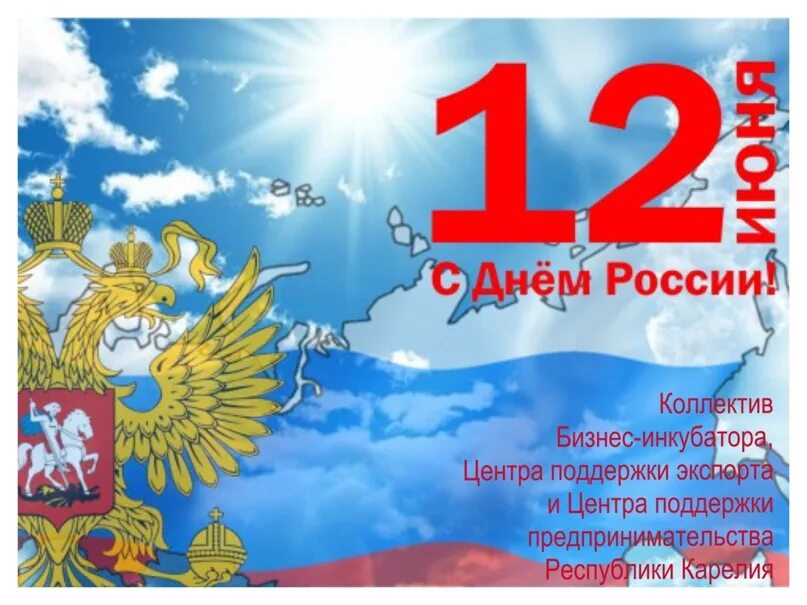 12 июня

С Днём России!

Коллектив
Бизнес-инкубатора,
Центра поддержки экспорта
и Центра поддержки
предпринимательства
Республики Карелия